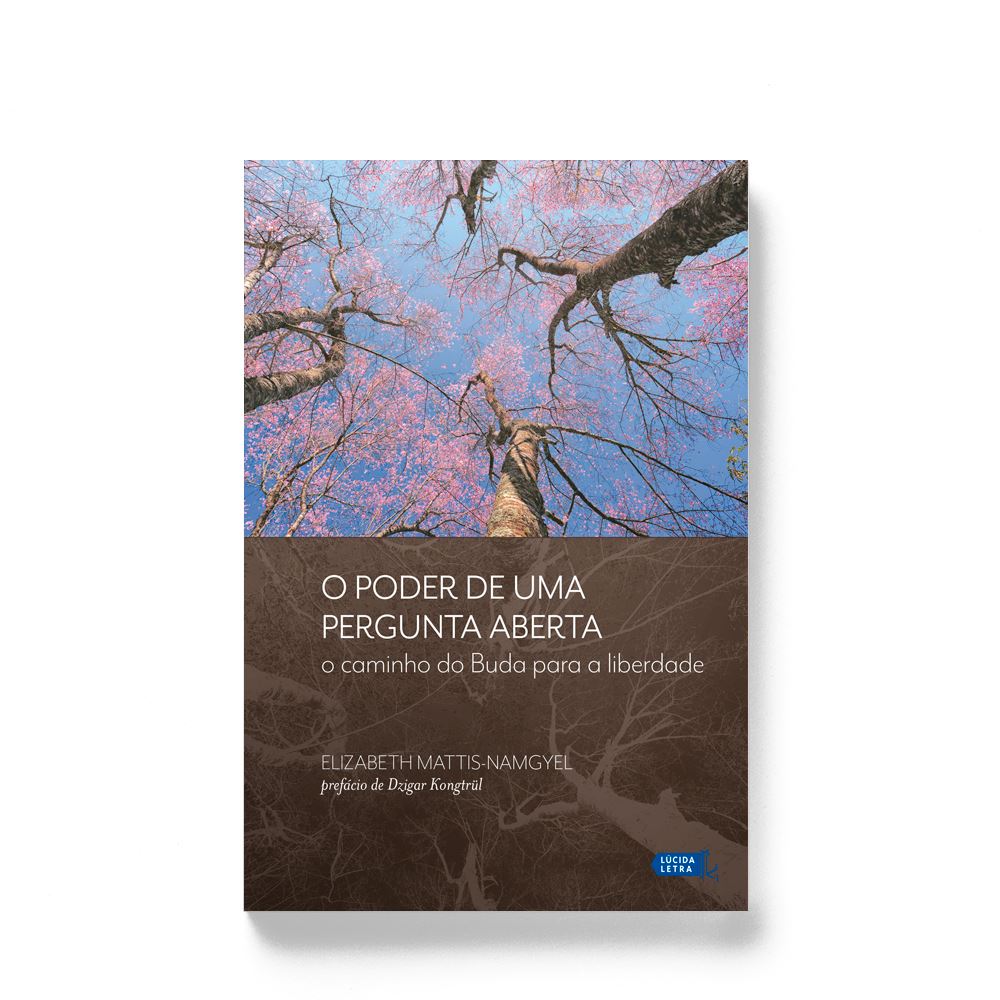 O PODER DE UMA PERGUNTA ABERTA
o caminho do Buda para a liberdade

ELIZABETH MATTIS-NAMGYEL
prefácio de Dzigar Kongtrül

LÚCIDA LETRA